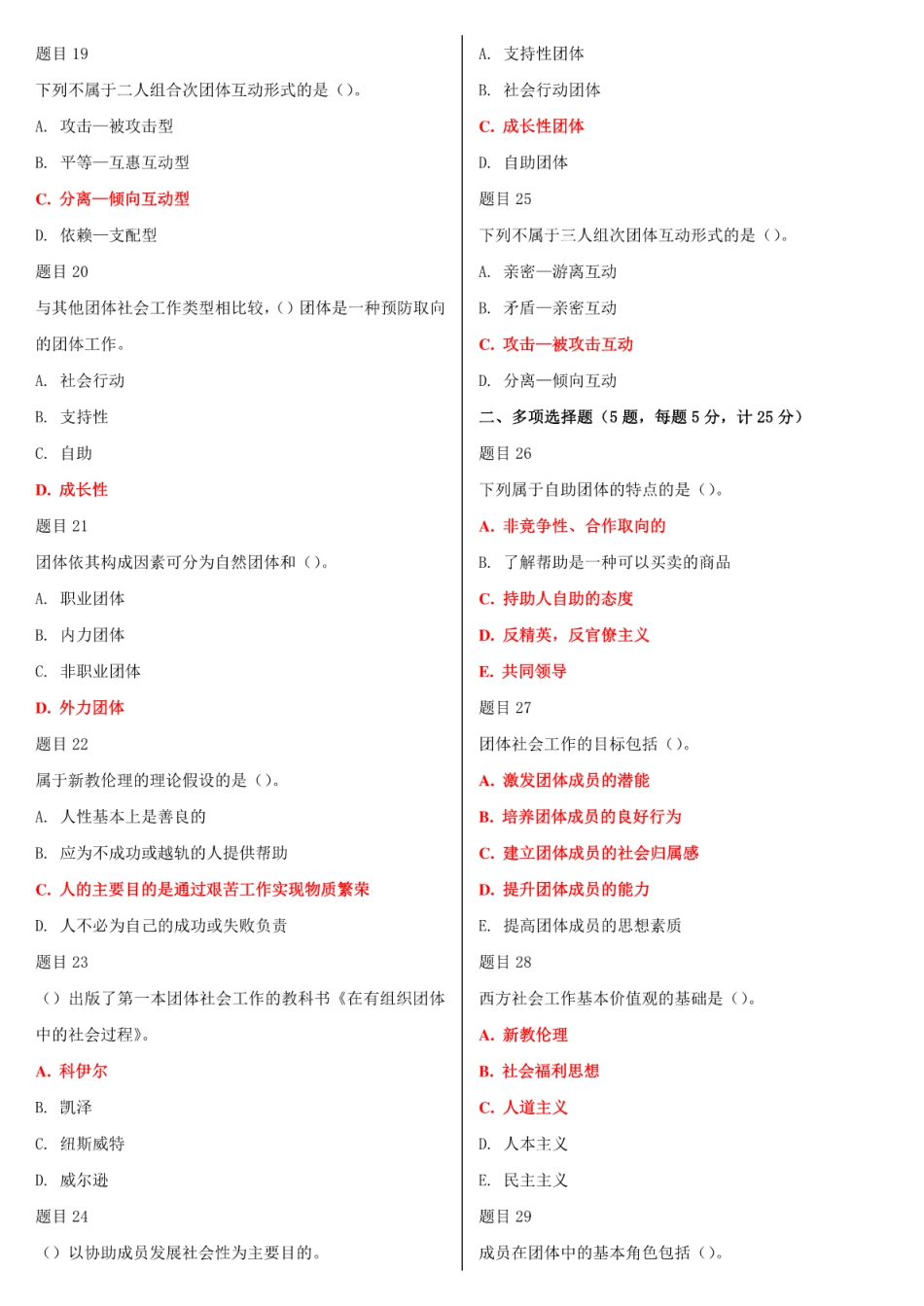 题目 19

下列不属于二人组合次团体互动形式的是（）。

A. 攻击—被攻击型

B. 平等—互惠互动型

C. 分离—倾向互动型

D. 依赖—支配型

题目 20

与其他团体社会工作类型相比较，（）团体是一种预防取向的团体工作。

A. 社会行动

B. 支持性

C. 自助

D. 成长性

题目 21

团体依其构成因素可分为自然团体和（）。

A. 职业团体

B. 内力团体

C. 非职业团体

D. 外力团体

题目 22

属于新教伦理的理论假设的是（）。

A. 人性基本上是善良的

B. 应为不成功或越轨的人提供帮助

C. 人的主要目的是通过艰苦工作实现物质繁荣

D. 人不必为自己的成功或失败负责

题目 23

（）出版了第一本团体社会工作的教科书《在有组织团体中的社会过程》。

A. 科伊尔

B. 凯泽

C. 纽斯威特

D. 威尔逊

题目 24

（）以协助成员发展社会性为主要目的。

A. 支持性团体

B. 社会行动团体

C. 成长性团体

D. 自助团体

题目 25

下列不属于三人组次团体互动形式的是（）。

A. 亲密—游离互动

B. 矛盾—亲密互动

C. 攻击—被攻击互动

D. 分离—倾向互动

二、多项选择题（5 题，每题 5 分，计 25 分）

题目 26

下列属于自助团体的特点的是（）。

A. 非竞争性、合作取向的

B. 了解帮助是一种可以买卖的商品

C. 持助人自助的态度

D. 反精英，反官僚主义

E. 共同领导

题目 27

团体社会工作的目标包括（）。

A. 激发团体成员的潜能

B. 培养团体成员的良好行为

C. 建立团体成员的社会归属感

D. 提升团体成员的能力

E. 提高团体成员的思想素质

题目 28

西方社会工作基本价值观的基础是（）。

A. 新教伦理

B. 社会福利思想

C. 人道主义

D. 人本主义

E. 民主主义

题目 29

成员在团体中的基本角色包括（）。